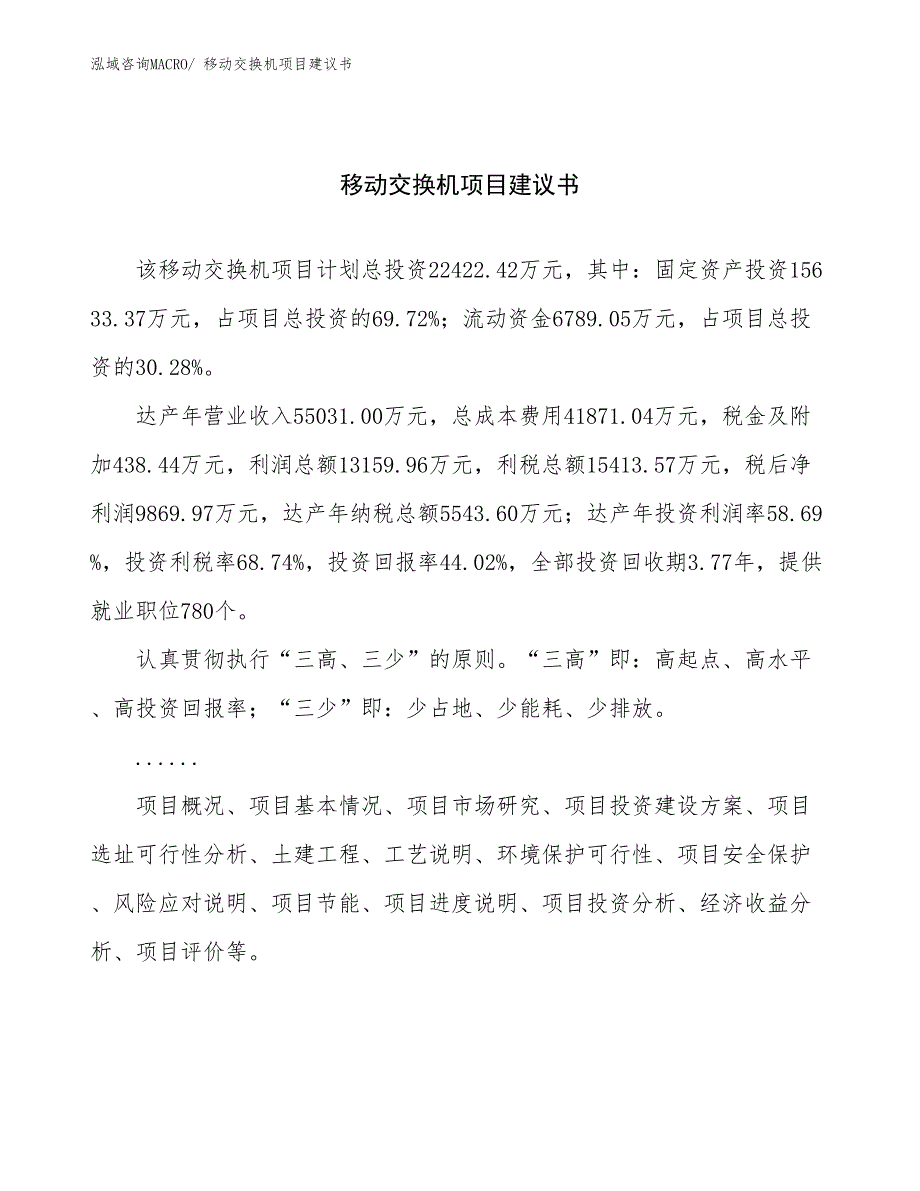 泓域咨询MACRO/ 移动交换机项目建议书

移动交换机项目建议书

该移动交换机项目计划总投资22422.42万元，其中：固定资产投资15633.37万元，占项目总投资的69.72%；流动资金6789.05万元，占项目总投资的30.28%。

达产年营业收入55031.00万元，总成本费用41871.04万元，税金及附加438.44万元，利润总额13159.96万元，利税总额15413.57万元，税后净利润9869.97万元，达产年纳税总额5543.60万元；达产年投资利润率58.69%，投资利税率68.74%，投资回报率44.02%，全部投资回收期3.77年，提供就业职位780个。

认真贯彻执行“三高、三少”的原则。“三高”即：高起点、高水平、高投资回报率；“三少”即：少占地、少能耗、少排放。

......

项目概况、项目基本情况、项目市场研究、项目投资建设方案、项目选址可行性分析、土建工程、工艺说明、环境保护可行性、项目安全保护、风险应对说明、项目节能、项目进度说明、项目投资分析、经济收益分析、项目评价等。